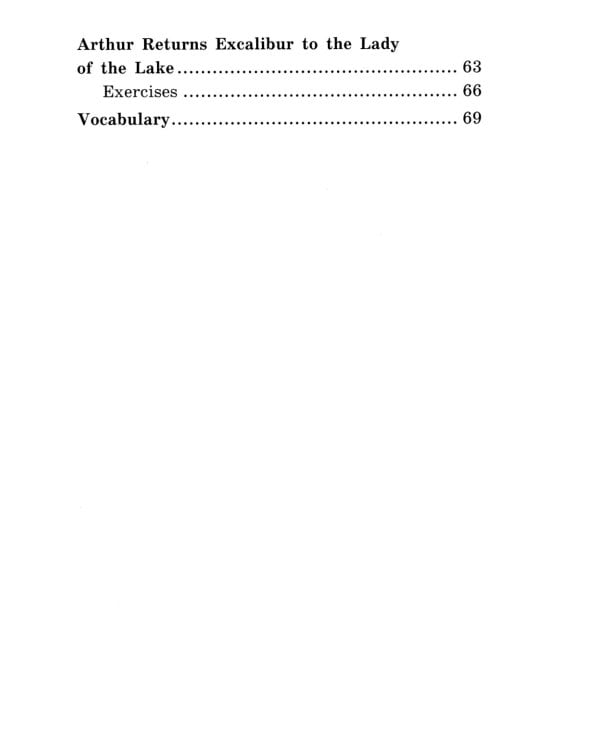 Arthur Returns Excalibur to the Lady of the Lake 63

Exercises 66

Vocabulary 69